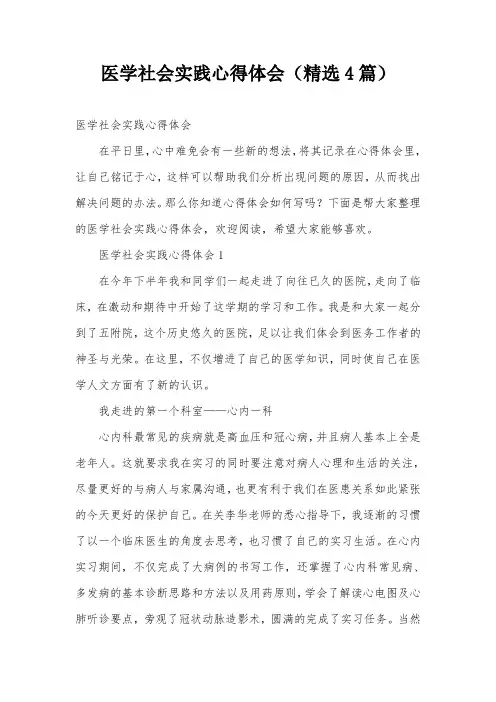 医学社会实践心得体会（精选4篇）

医学社会实践心得体会

在平日里，心中难免会有一些新的想法，将其记录在心得体会里，让自己铭记于心，这样可以帮助我们分析出现问题的原因，从而找出解决问题的办法。那么你知道心得体会如何写吗？下面是帮大家整理的医学社会实践心得体会，欢迎阅读，希望大家能够喜欢。

医学社会实践心得体会1

在今年下半年我和同学们一起走进了向往已久的医院，走向了临床，在激动和期待中开始了这学期的学习和工作。我是和大家一起分到了五附院，这个历史悠久的医院，足以让我们体会到医务工作者的神圣与光荣。在这里，不仅增进了自己的医学知识，同时使自己在医学人文方面有了新的认识。

我走进的第一个科室——心内一科

心内科最常见的疾病就是高血压和冠心病，并且病人基本上全是老年人。这就要求我在实习的同时要注意对病人心理和生活的关注，尽量更好的与病人与家属沟通，也更有利于我们在医患关系如此紧张的今天更好的保护自己。在关李华老师的悉心指导下，我逐渐的习惯了以一个临床医生的角度去思考，也习惯了自己的实习生活。在心内实习期间，不仅完成了大病例的书写工作，还掌握了心内科常见病、多发病的基本诊断思路和方法以及用药原则，学会了解读心电图及心肺听诊要点，旁观了冠状动脉造影术，圆满的完成了实习任务。当然